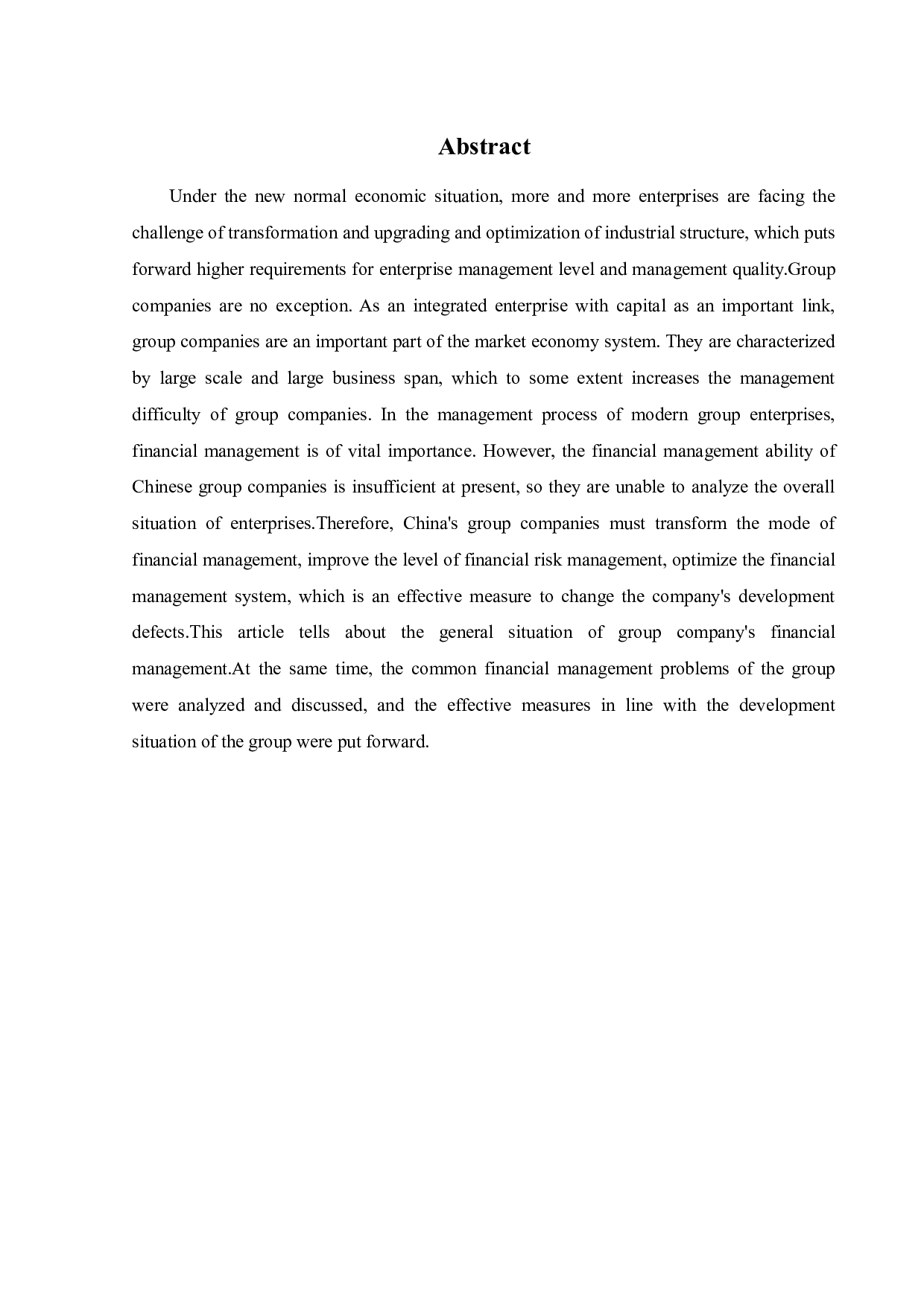 Abstract

Under the new normal economic situation, more and more enterprises are facing the challenge of transformation and upgrading and optimization of industrial structure, which puts forward higher requirements for enterprise management level and management quality.Group companies are no exception. As an integrated enterprise with capital as an important link, group companies are an important part of the market economy system. They are characterized by large scale and large business span, which to some extent increases the management difficulty of group companies. In the management process of modern group enterprises, financial management is of vital importance. However, the financial management ability of Chinese group companies is insufficient at present, so they are unable to analyze the overall situation of enterprises.Therefore, China's group companies must transform the mode of financial management, improve the level of financial risk management, optimize the financial management system, which is an effective measure to change the company's development defects.This article tells about the general situation of group company's financial management.At the same time, the common financial management problems of the group were analyzed and discussed, and the effective measures in line with the development situation of the group were put forward.